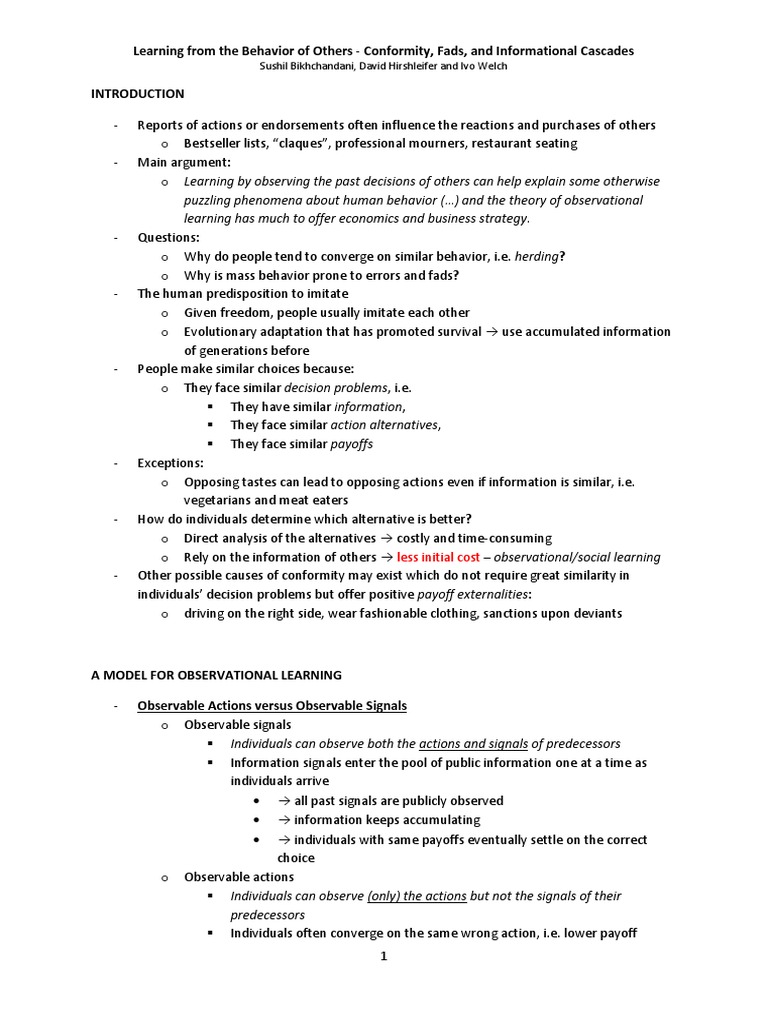 Learning from the Behavior of Others - Conformity, Fads, and Informational Cascades
Sushil Bikhchandani, David Hirshleifer and Ivo Welch

INTRODUCTION

- Reports of actions or endorsements often influence the reactions and purchases of others
  o Bestseller lists, "claques", professional mourners, restaurant seating
- Main argument:
  o Learning by observing the past decisions of others can help explain some otherwise puzzling phenomena about human behavior (...) and the theory of observational learning has much to offer economics and business strategy.
- Questions:
  o Why do people tend to converge on similar behavior, i.e. herding?
  o Why is mass behavior prone to errors and fads?
- The human predisposition to imitate
  o Given freedom, people usually imitate each other
  o Evolutionary adaptation that has promoted survival → use accumulated information of generations before
- People make similar choices because:
  o They face similar decision problems, i.e.
    ▪ They have similar information,
    ▪ They face similar action alternatives,
    ▪ They face similar payoffs
- Exceptions:
  o Opposing tastes can lead to opposing actions even if information is similar, i.e. vegetarians and meat eaters
- How do individuals determine which alternative is better?
  o Direct analysis of the alternatives → costly and time-consuming
  o Rely on the information of others → less initial cost – observational/social learning
- Other possible causes of conformity may exist which do not require great similarity in individuals' decision problems but offer positive payoff externalities:
  o driving on the right side, wear fashionable clothing, sanctions upon deviants

A MODEL FOR OBSERVATIONAL LEARNING

- Observable Actions versus Observable Signals
  o Observable signals
    ▪ Individuals can observe both the actions and signals of predecessors
    ▪ Information signals enter the pool of public information one at a time as individuals arrive
      • → all past signals are publicly observed
      • → information keeps accumulating
      • → individuals with same payoffs eventually settle on the correct choice
  o Observable actions
    ▪ Individuals can observe (only) the actions but not the signals of their predecessors
    ▪ Individuals often converge on the same wrong action, i.e. lower payoff

1